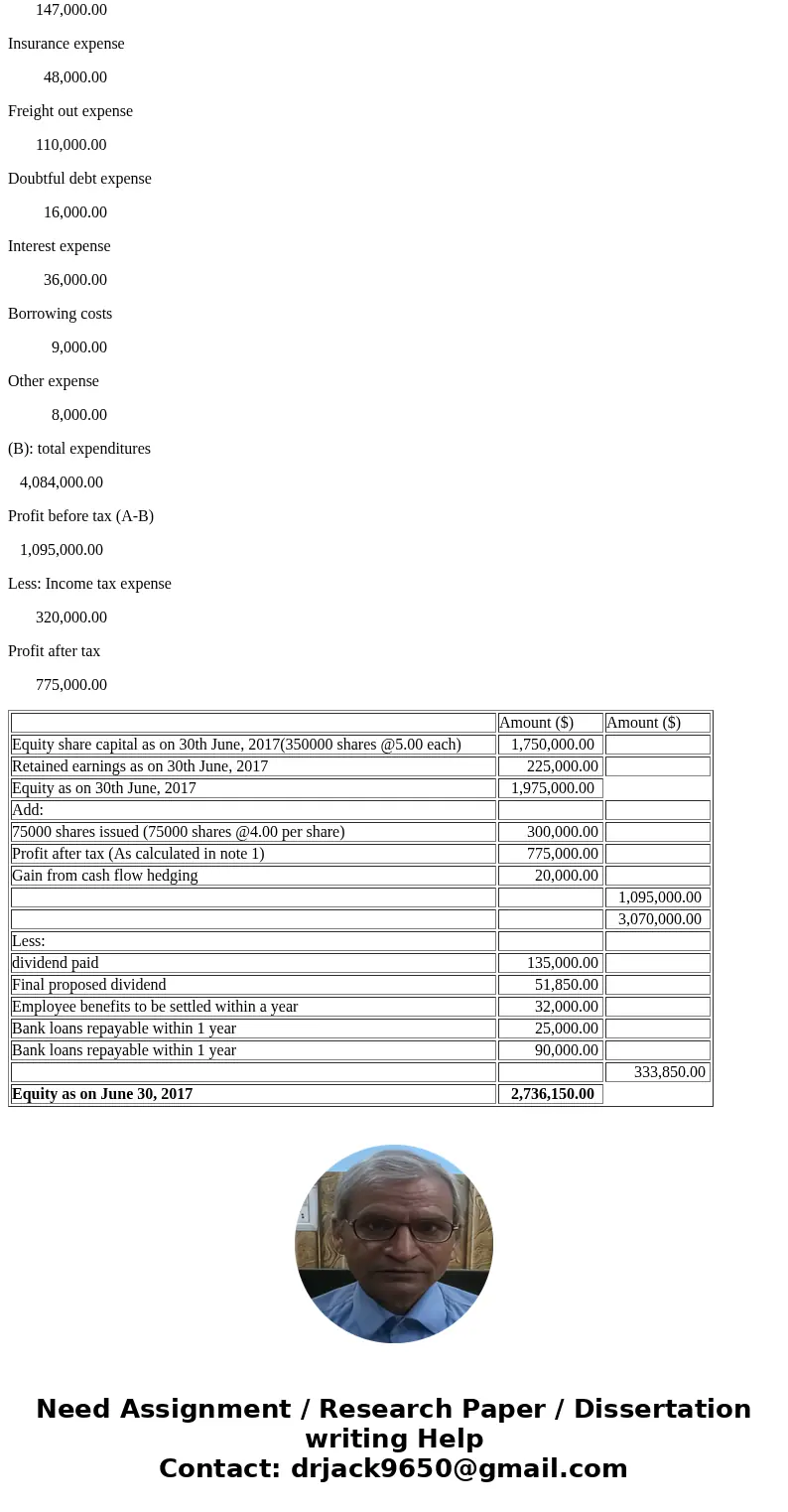 147,000.00

Insurance expense

48,000.00

Freight out expense

110,000.00

Doubtful debt expense

16,000.00

Interest expense

36,000.00

Borrowing costs

9,000.00

Other expense

8,000.00

(B): total expenditures

4,084,000.00

Profit before tax (A-B)

1,095,000.00

Less: Income tax expense

320,000.00

Profit after tax

775,000.00

| | Amount ($) | Amount ($) |
|---|---|---|
| Equity share capital as on 30th June, 2017(350000 shares @5.00 each) | 1,750,000.00 | |
| Retained earnings as on 30th June, 2017 | 225,000.00 | |
| Equity as on 30th June, 2017 | 1,975,000.00 | |
| Add: | | |
| 75000 shares issued (75000 shares @4.00 per share) | 300,000.00 | |
| Profit after tax (As calculated in note 1) | 775,000.00 | |
| Gain from cash flow hedging | 20,000.00 | |
| | | 1,095,000.00 |
| | | 3,070,000.00 |
| Less: | | |
| dividend paid | 135,000.00 | |
| Final proposed dividend | 51,850.00 | |
| Employee benefits to be settled within a year | 32,000.00 | |
| Bank loans repayable within 1 year | 25,000.00 | |
| Bank loans repayable within 1 year | 90,000.00 | |
| | | 333,850.00 |
| **Equity as on June 30, 2017** | **2,736,150.00** | |

Need Assignment / Research Paper / Dissertation writing Help
Contact: drjack9650@gmail.com